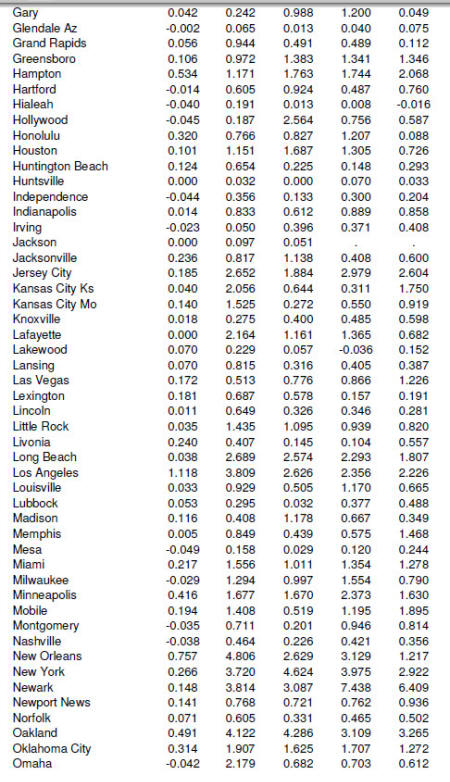 | Gary | 0.042 | 0.242 | 0.988 | 1.200 | 0.049 |
|---|---|---|---|---|---|
| Glendale Az | -0.002 | 0.065 | 0.013 | 0.040 | 0.075 |
| Grand Rapids | 0.056 | 0.944 | 0.491 | 0.489 | 0.112 |
| Greensboro | 0.106 | 0.972 | 1.383 | 1.341 | 1.346 |
| Hampton | 0.534 | 1.171 | 1.763 | 1.744 | 2.068 |
| Hartford | -0.014 | 0.605 | 0.924 | 0.487 | 0.760 |
| Hialeah | -0.040 | 0.191 | 0.013 | 0.008 | -0.016 |
| Hollywood | -0.045 | 0.187 | 2.564 | 0.756 | 0.587 |
| Honolulu | 0.320 | 0.766 | 0.827 | 1.207 | 0.088 |
| Houston | 0.101 | 1.151 | 1.687 | 1.305 | 0.726 |
| Huntington Beach | 0.124 | 0.654 | 0.225 | 0.148 | 0.293 |
| Huntsville | 0.000 | 0.032 | 0.000 | 0.070 | 0.033 |
| Independence | -0.044 | 0.356 | 0.133 | 0.300 | 0.204 |
| Indianapolis | 0.014 | 0.833 | 0.612 | 0.889 | 0.858 |
| Irving | -0.023 | 0.050 | 0.396 | 0.371 | 0.408 |
| Jackson | 0.000 | 0.097 | 0.051 | . | . |
| Jacksonville | 0.236 | 0.817 | 1.138 | 0.408 | 0.600 |
| Jersey City | 0.185 | 2.652 | 1.884 | 2.979 | 2.604 |
| Kansas City Ks | 0.040 | 2.056 | 0.644 | 0.311 | 1.750 |
| Kansas City Mo | 0.140 | 1.525 | 0.272 | 0.550 | 0.919 |
| Knoxville | 0.018 | 0.275 | 0.400 | 0.485 | 0.598 |
| Lafayette | 0.000 | 2.164 | 1.161 | 1.365 | 0.682 |
| Lakewood | 0.070 | 0.229 | 0.057 | -0.036 | 0.152 |
| Lansing | 0.070 | 0.815 | 0.316 | 0.405 | 0.387 |
| Las Vegas | 0.172 | 0.513 | 0.776 | 0.866 | 1.226 |
| Lexington | 0.181 | 0.687 | 0.578 | 0.157 | 0.191 |
| Lincoln | 0.011 | 0.649 | 0.326 | 0.346 | 0.281 |
| Little Rock | 0.035 | 1.435 | 1.095 | 0.939 | 0.820 |
| Livonia | 0.240 | 0.407 | 0.145 | 0.104 | 0.557 |
| Long Beach | 0.038 | 2.689 | 2.574 | 2.293 | 1.807 |
| Los Angeles | 1.118 | 3.809 | 2.626 | 2.356 | 2.226 |
| Louisville | 0.033 | 0.929 | 0.505 | 1.170 | 0.665 |
| Lubbock | 0.053 | 0.295 | 0.032 | 0.377 | 0.488 |
| Madison | 0.116 | 0.408 | 1.178 | 0.667 | 0.349 |
| Memphis | 0.005 | 0.849 | 0.439 | 0.575 | 1.468 |
| Mesa | -0.049 | 0.158 | 0.029 | 0.120 | 0.244 |
| Miami | 0.217 | 1.556 | 1.011 | 1.354 | 1.278 |
| Milwaukee | -0.029 | 1.294 | 0.997 | 1.554 | 0.790 |
| Minneapolis | 0.416 | 1.677 | 1.670 | 2.373 | 1.630 |
| Mobile | 0.194 | 1.408 | 0.519 | 1.195 | 1.895 |
| Montgomery | -0.035 | 0.711 | 0.201 | 0.946 | 0.814 |
| Nashville | -0.038 | 0.464 | 0.226 | 0.421 | 0.356 |
| New Orleans | 0.757 | 4.806 | 2.629 | 3.129 | 1.217 |
| New York | 0.266 | 3.720 | 4.624 | 3.975 | 2.922 |
| Newark | 0.148 | 3.814 | 3.087 | 7.438 | 6.409 |
| Newport News | 0.141 | 0.768 | 0.721 | 0.762 | 0.936 |
| Norfolk | 0.071 | 0.605 | 0.331 | 0.465 | 0.502 |
| Oakland | 0.491 | 4.122 | 4.286 | 3.109 | 3.265 |
| Oklahoma City | 0.314 | 1.907 | 1.625 | 1.707 | 1.272 |
| Omaha | -0.042 | 2.179 | 0.682 | 0.703 | 0.612 |